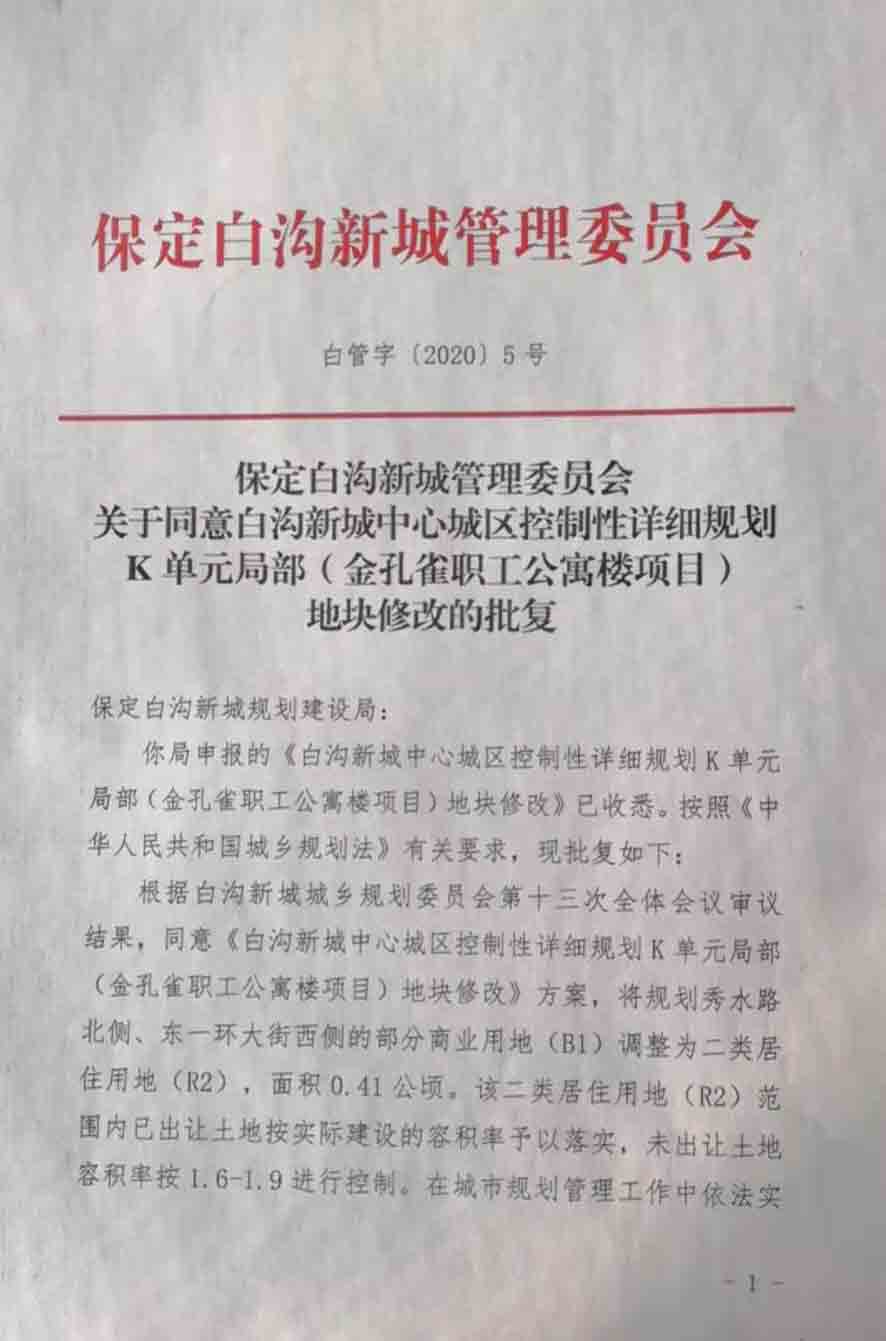 保定白沟新城管理委员会

白管字〔2020〕5号

保定白沟新城管理委员会
关于同意白沟新城中心城区控制性详细规划
K单元局部（金孔雀职工公寓楼项目）
地块修改的批复

保定白沟新城规划建设局：

你局申报的《白沟新城中心城区控制性详细规划K单元局部（金孔雀职工公寓楼项目）地块修改》已收悉。按照《中华人民共和国城乡规划法》有关要求，现批复如下：

根据白沟新城城乡规划委员会第十三次全体会议审议结果，同意《白沟新城中心城区控制性详细规划K单元局部（金孔雀职工公寓楼项目）地块修改》方案，将规划秀水路北侧、东一环大街西侧的部分商业用地（B1）调整为二类居住用地（R2），面积0.41公顷。该二类居住用地（R2）范围内已出让土地按实际建设的容积率予以落实，未出让土地容积率按1.6-1.9进行控制。在城市规划管理工作中依法实

- 1 -